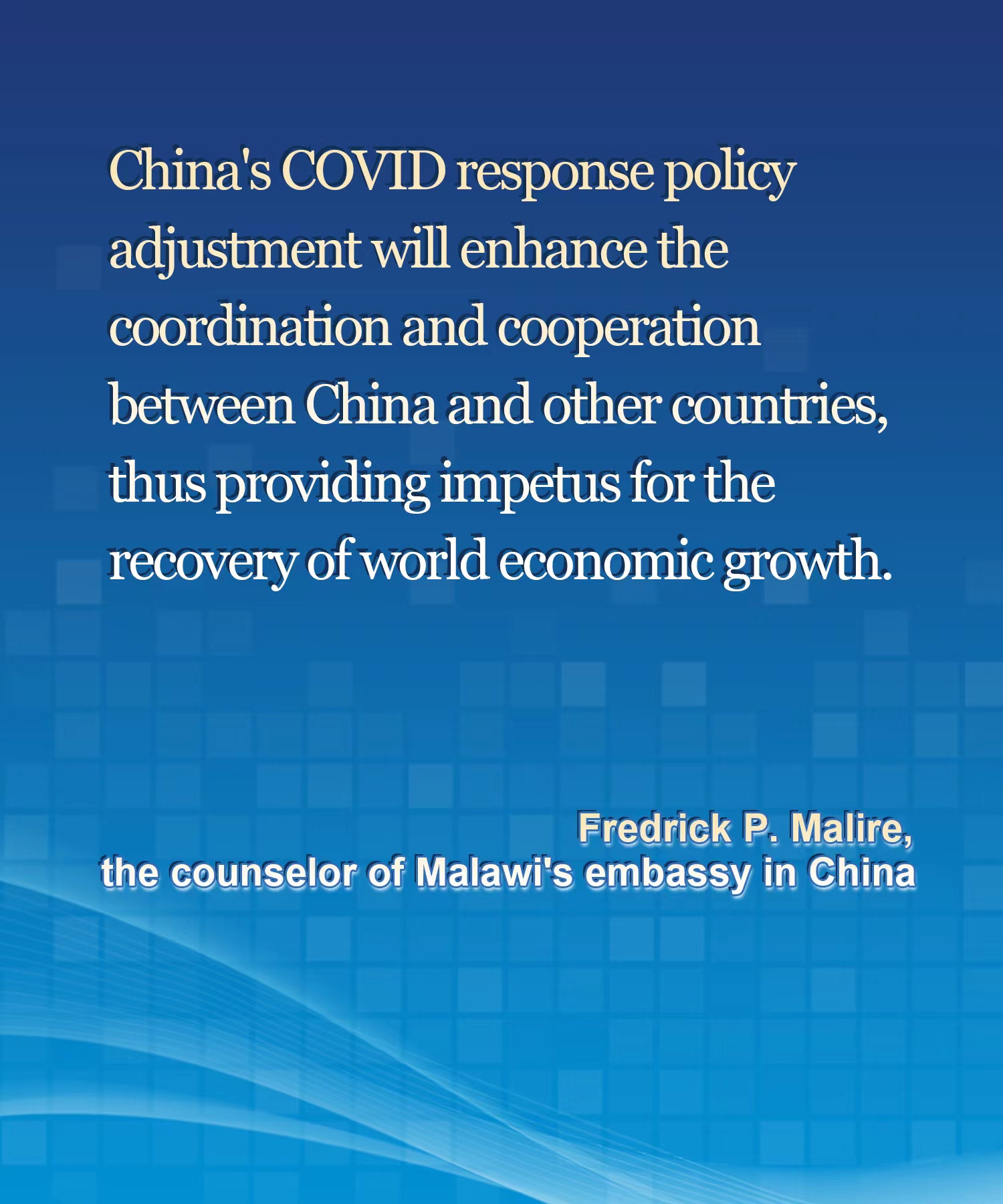 China's COVID response policy adjustment will enhance the coordination and cooperation between China and other countries, thus providing impetus for the recovery of world economic growth.

Fredrick P. Malire,
the counselor of Malawi's embassy in China